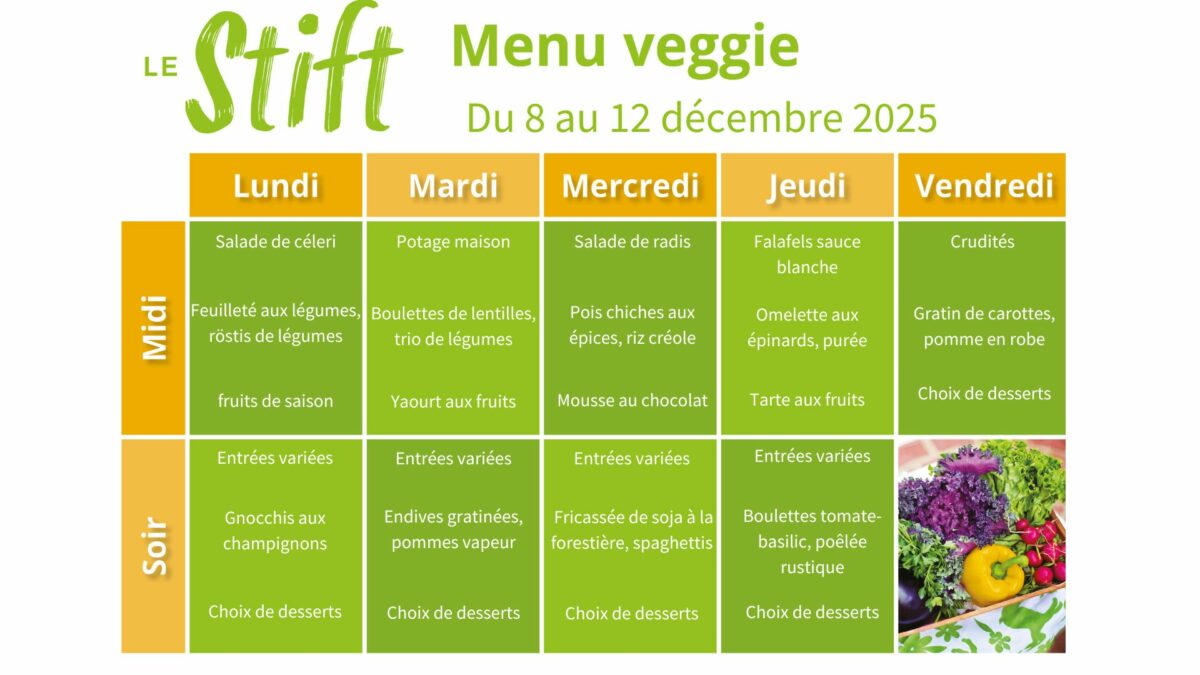 LE Stift

Menu veggie

Du 8 au 12 décembre 2025

| | Lundi | Mardi | Mercredi | Jeudi | Vendredi |
|---|---|---|---|---|---|
| Midi | Salade de céleri<br><br>Feuilleté aux légumes, röstis de légumes<br><br>fruits de saison | Potage maison<br><br>Boulettes de lentilles, trio de légumes<br><br>Yaourt aux fruits | Salade de radis<br><br>Pois chiches aux épices, riz créole<br><br>Mousse au chocolat | Falafels sauce blanche<br><br>Omelette aux épinards, purée<br><br>Tarte aux fruits | Crudités<br><br>Gratin de carottes, pomme en robe<br><br>Choix de desserts |
| Soir | Entrées variées<br><br>Gnocchis aux champignons<br><br>Choix de desserts | Entrées variées<br><br>Endives gratinées, pommes vapeur<br><br>Choix de desserts | Entrées variées<br><br>Fricassée de soja à la forestière, spaghettis<br><br>Choix de desserts | Entrées variées<br><br>Boulettes tomate-basilic, poêlée rustique<br><br>Choix de desserts | |